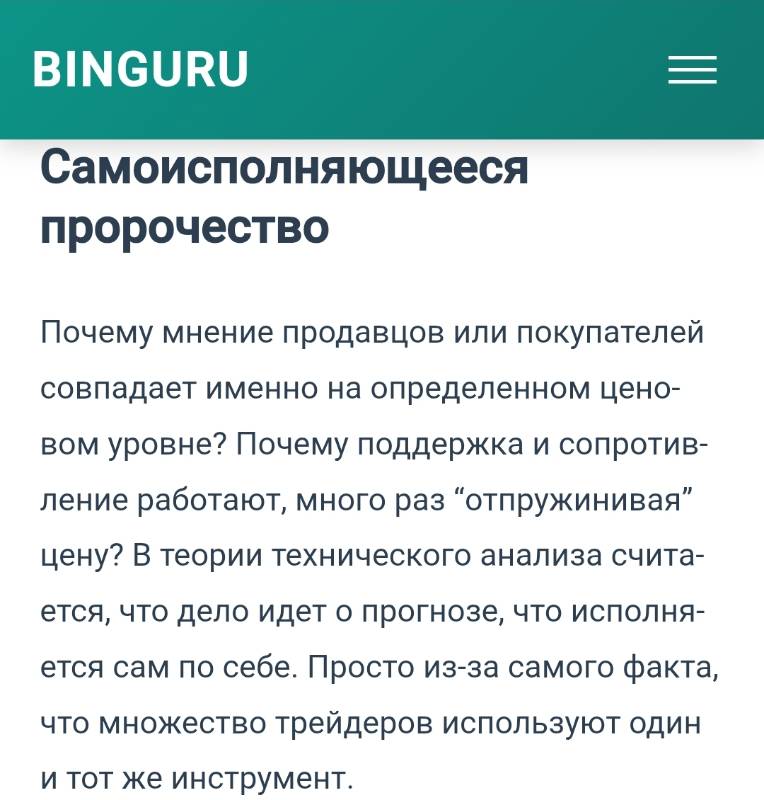 BINGURU

Самоисполняющееся пророчество

Почему мнение продавцов или покупателей совпадает именно на определенном ценовом уровне? Почему поддержка и сопротивление работают, много раз “отпружинивая” цену? В теории технического анализа считается, что дело идет о прогнозе, что исполняется сам по себе. Просто из-за самого факта, что множество трейдеров используют один и тот же инструмент.